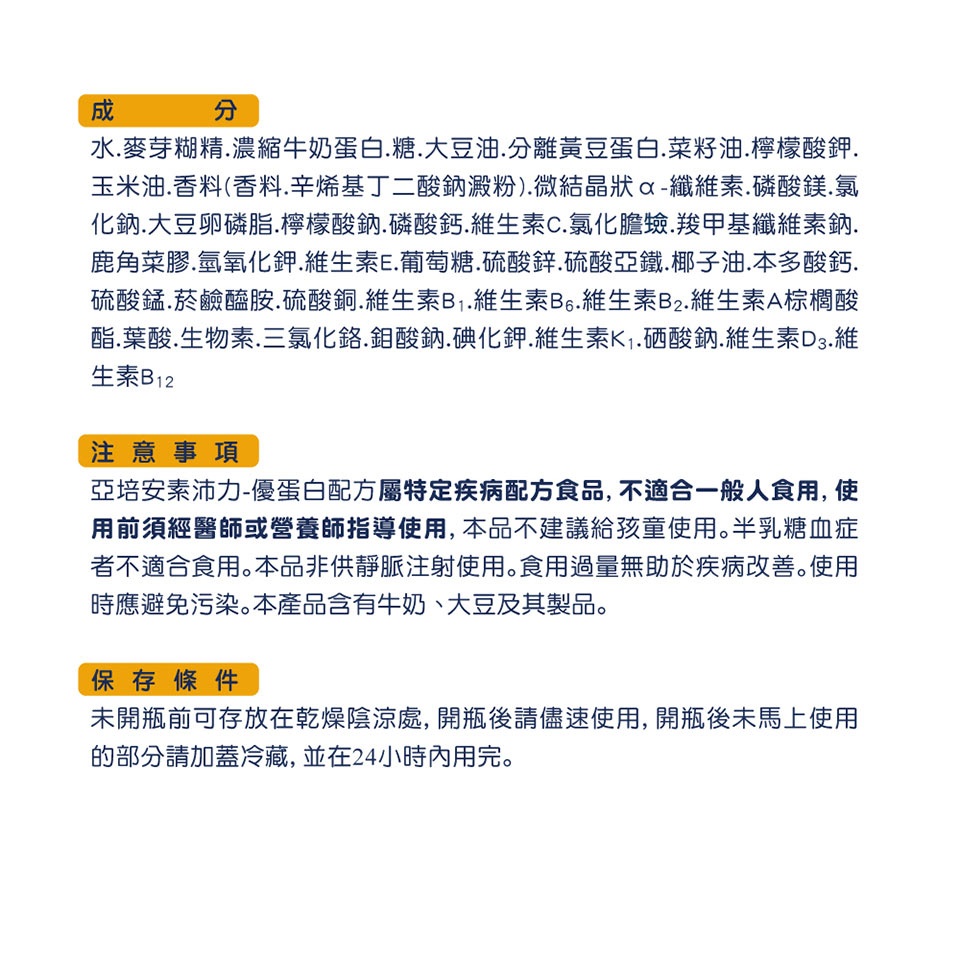 成　分

水.麥芽糊精.濃縮牛奶蛋白.糖.大豆油.分離黃豆蛋白.菜籽油.檸檬酸鉀.玉米油.香料(香料.辛烯基丁二酸鈉澱粉).微結晶狀α-纖維素.磷酸鎂.氯化鈉.大豆卵磷脂.檸檬酸鈉.磷酸鈣.維生素C.氯化膽鹼.羧甲基纖維素鈉.鹿角菜膠.氫氧化鉀.維生素E.葡萄糖.硫酸鋅.硫酸亞鐵.椰子油.本多酸鈣.硫酸錳.菸鹼醯胺.硫酸銅.維生素$B_1$.維生素$B_6$.維生素$B_2$.維生素A棕櫚酸酯.葉酸.生物素.三氯化鉻.鉬酸鈉.碘化鉀.維生素$K_1$.硒酸鈉.維生素$D_3$.維生素$B_{12}$

注 意 事 項

亞培安素沛力-優蛋白配方屬特定疾病配方食品,不適合一般人食用,使用前須經醫師或營養師指導使用,本品不建議給孩童使用。半乳糖血症者不適合食用。本品非供靜脈注射使用。食用過量無助於疾病改善。使用時應避免污染。本產品含有牛奶、大豆及其製品。

保 存 條 件

未開瓶前可存放在乾燥陰涼處,開瓶後請儘速使用,開瓶後未馬上使用的部分請加蓋冷藏,並在24小時內用完。